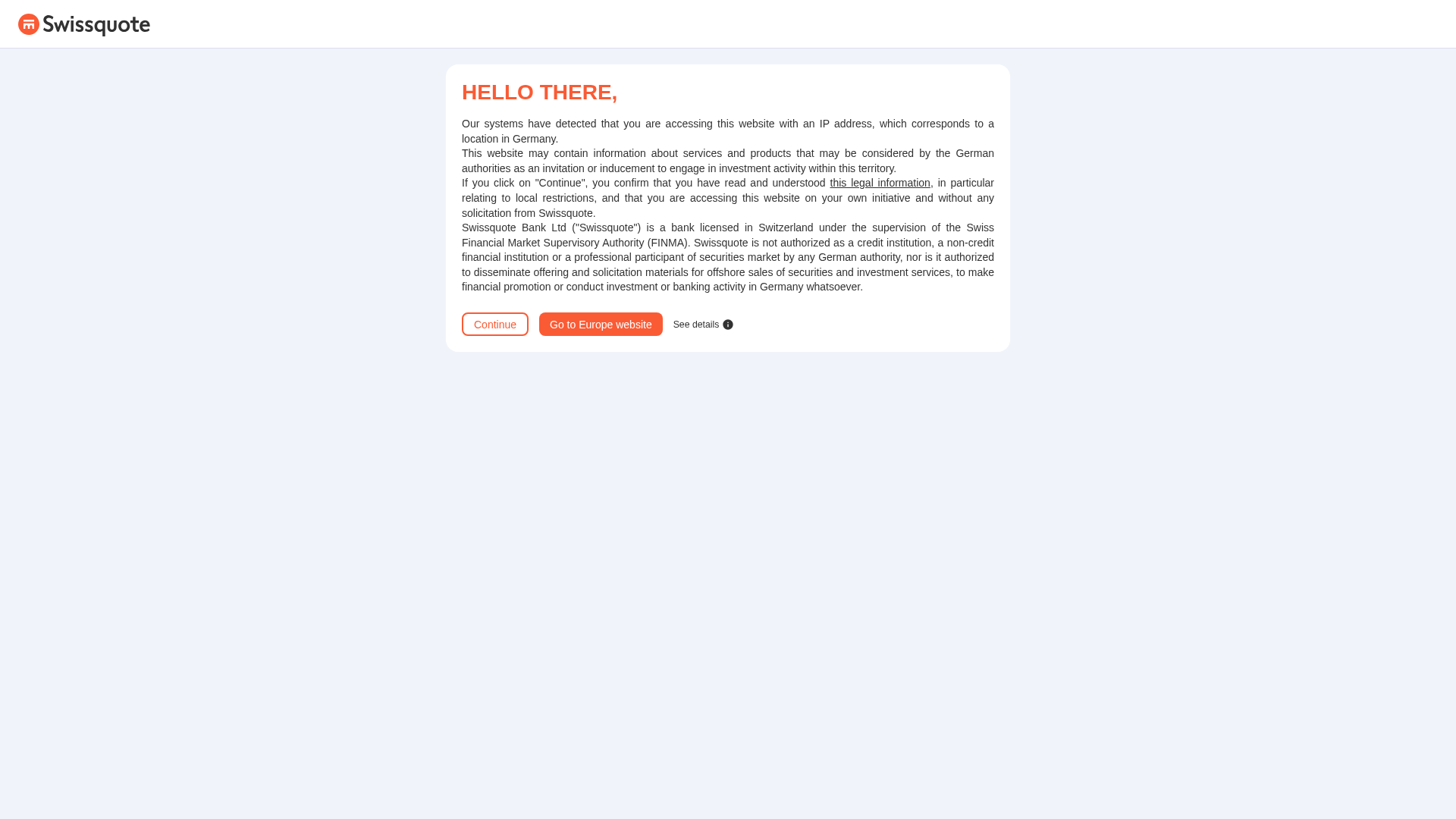 Swissquote

HELLO THERE,

Our systems have detected that you are accessing this website with an IP address, which corresponds to a location in Germany.

This website may contain information about services and products that may be considered by the German authorities as an invitation or inducement to engage in investment activity within this territory.

If you click on "Continue", you confirm that you have read and understood this legal information, in particular relating to local restrictions, and that you are accessing this website on your own initiative and without any solicitation from Swissquote.

Swissquote Bank Ltd ("Swissquote") is a bank licensed in Switzerland under the supervision of the Swiss Financial Market Supervisory Authority (FINMA). Swissquote is not authorized as a credit institution, a non-credit financial institution or a professional participant of securities market by any German authority, nor is it authorized to disseminate offering and solicitation materials for offshore sales of securities and investment services, to make financial promotion or conduct investment or banking activity in Germany whatsoever.

Continue Go to Europe website See details